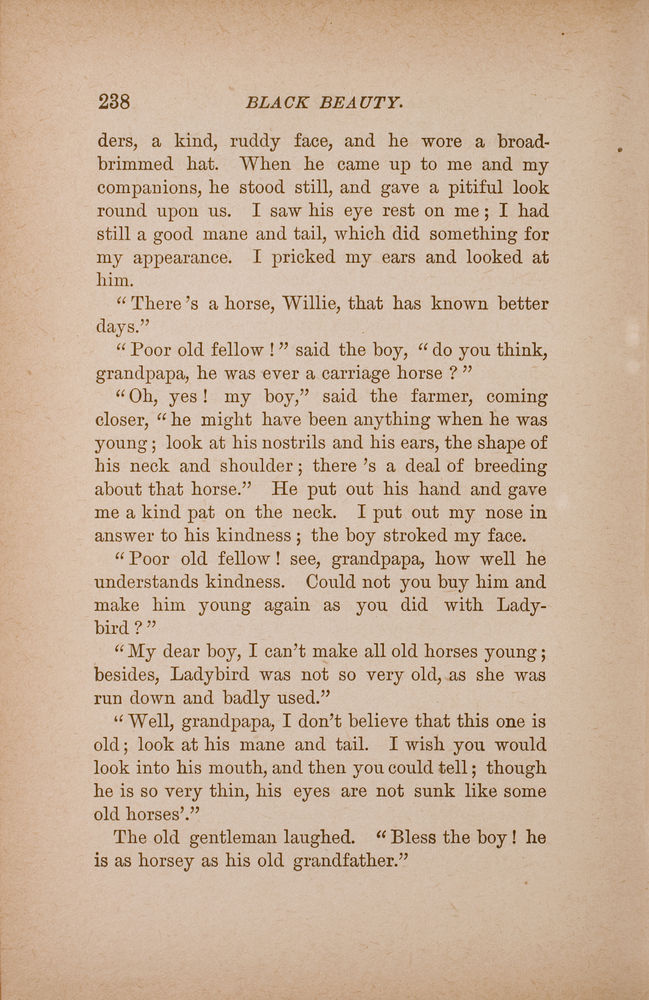 238 BLACK BEAUTY.

ders, a kind, ruddy face, and he wore a broad-brimmed hat. When he came up to me and my companions, he stood still, and gave a pitiful look round upon us. I saw his eye rest on me; I had still a good mane and tail, which did something for my appearance. I pricked my ears and looked at him.

"There's a horse, Willie, that has known better days."

"Poor old fellow!" said the boy, "do you think, grandpapa, he was ever a carriage horse?"

"Oh, yes! my boy," said the farmer, coming closer, "he might have been anything when he was young; look at his nostrils and his ears, the shape of his neck and shoulder; there's a deal of breeding about that horse." He put out his hand and gave me a kind pat on the neck. I put out my nose in answer to his kindness; the boy stroked my face.

"Poor old fellow! see, grandpapa, how well he understands kindness. Could not you buy him and make him young again as you did with Ladybird?"

"My dear boy, I can't make all old horses young; besides, Ladybird was not so very old, as she was run down and badly used."

"Well, grandpapa, I don't believe that this one is old; look at his mane and tail. I wish you would look into his mouth, and then you could tell; though he is so very thin, his eyes are not sunk like some old horses'."

The old gentleman laughed. "Bless the boy! he is as horsey as his old grandfather."